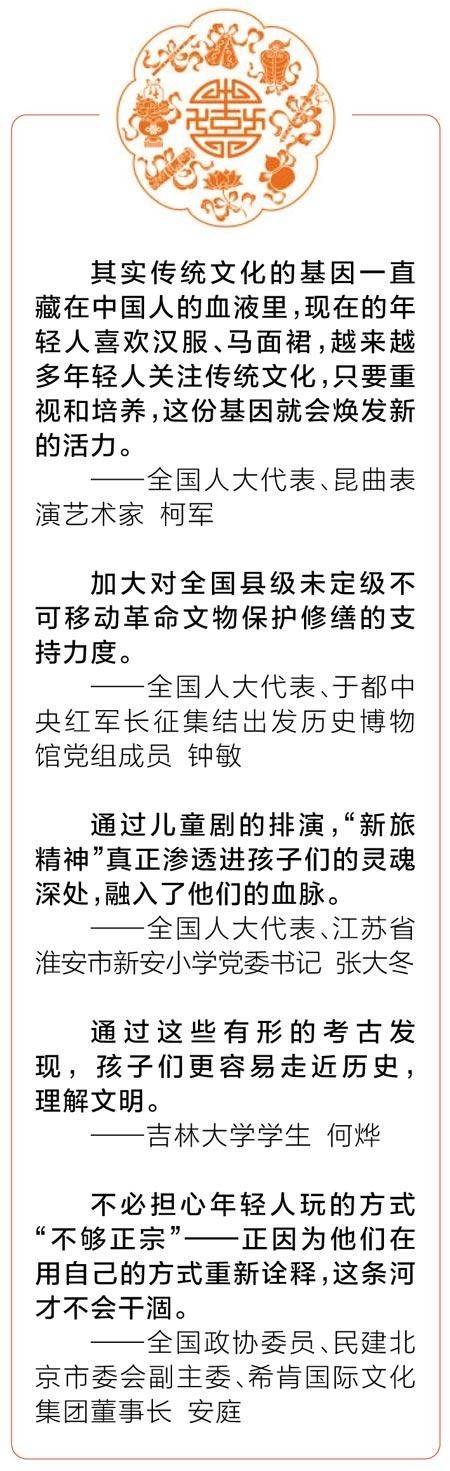 其实传统文化的基因一直藏在中国人的血液里，现在的年轻人喜欢汉服、马面裙，越来越多年轻人关注传统文化，只要重视和培养，这份基因就会焕发新的活力。

——全国人大代表、昆曲表演艺术家 柯军

加大对全国县级未定级不可移动革命文物保护修缮的支持力度。

——全国人大代表、于都中央红军长征集结出发历史博物馆党组成员 钟敏

通过儿童剧的排演，“新旅精神”真正渗透进孩子们的灵魂深处，融入了他们的血脉。

——全国人大代表、江苏省淮安市新安小学党委书记 张大冬

通过这些有形的考古发现，孩子们更容易走近历史，理解文明。

——吉林大学学生 何烨

不必担心年轻人玩的方式“不够正宗”——正因为他们在用自己的方式重新诠释，这条河才不会干涸。

——全国政协委员、民建北京市委会副主委、希肯国际文化集团董事长 安庭